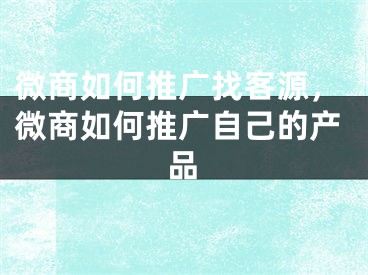 微商如何推广找客源，微商如何推广自己的产品